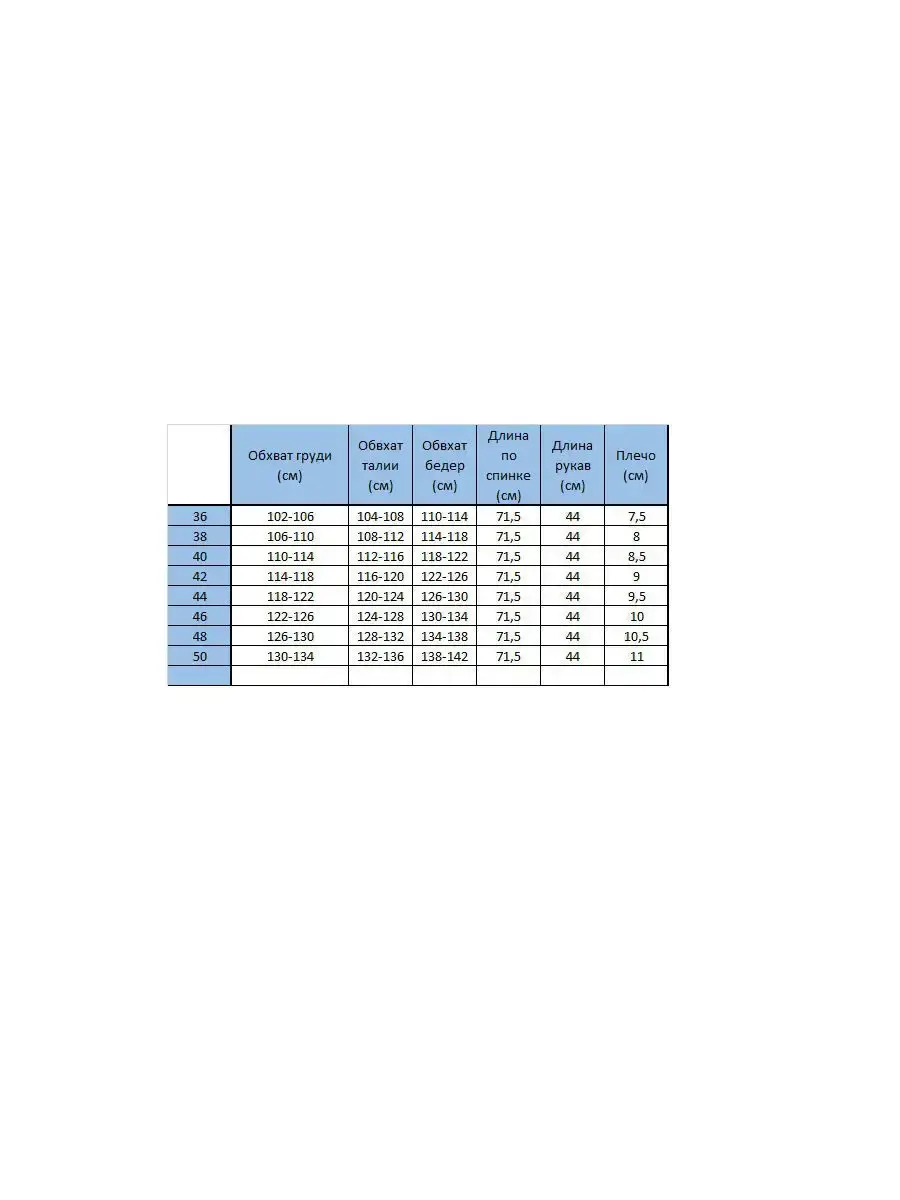 | | Обхват груди (см) | Обхват талии (см) | Обхват бедер (см) | Длина по спинке (см) | Длина рукав (см) | Плечо (см) |
|---|---|---|---|---|---|---|
| 36 | 102-106 | 104-108 | 110-114 | 71,5 | 44 | 7,5 |
| 38 | 106-110 | 108-112 | 114-118 | 71,5 | 44 | 8 |
| 40 | 110-114 | 112-116 | 118-122 | 71,5 | 44 | 8,5 |
| 42 | 114-118 | 116-120 | 122-126 | 71,5 | 44 | 9 |
| 44 | 118-122 | 120-124 | 126-130 | 71,5 | 44 | 9,5 |
| 46 | 122-126 | 124-128 | 130-134 | 71,5 | 44 | 10 |
| 48 | 126-130 | 128-132 | 134-138 | 71,5 | 44 | 10,5 |
| 50 | 130-134 | 132-136 | 138-142 | 71,5 | 44 | 11 |
| | | | | | | |